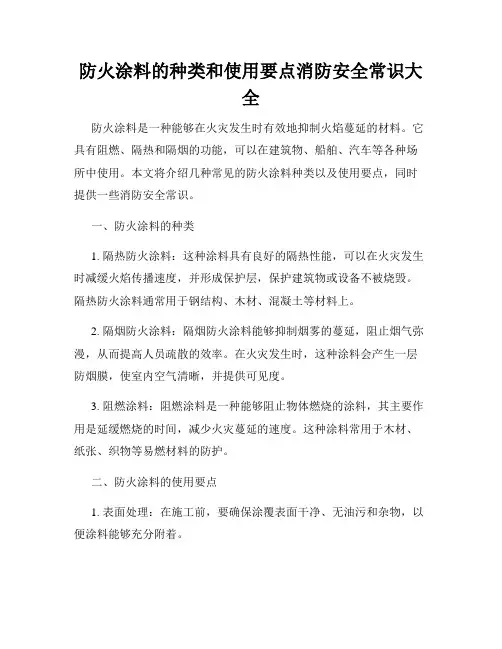 防火涂料的种类和使用要点消防安全常识大全

防火涂料是一种能够在火灾发生时有效地抑制火焰蔓延的材料。它具有阻燃、隔热和隔烟的功能，可以在建筑物、船舶、汽车等各种场所中使用。本文将介绍几种常见的防火涂料种类以及使用要点，同时提供一些消防安全常识。

一、防火涂料的种类

1. 隔热防火涂料：这种涂料具有良好的隔热性能，可以在火灾发生时减缓火焰传播速度，并形成保护层，保护建筑物或设备不被烧毁。隔热防火涂料通常用于钢结构、木材、混凝土等材料上。

2. 隔烟防火涂料：隔烟防火涂料能够抑制烟雾的蔓延，阻止烟气弥漫，从而提高人员疏散的效率。在火灾发生时，这种涂料会产生一层防烟膜，使室内空气清晰，并提供可见度。

3. 阻燃涂料：阻燃涂料是一种能够阻止物体燃烧的涂料，其主要作用是延缓燃烧的时间，减少火灾蔓延的速度。这种涂料常用于木材、纸张、织物等易燃材料的防护。

二、防火涂料的使用要点

1. 表面处理：在施工前，要确保涂覆表面干净、无油污和杂物，以便涂料能够充分附着。